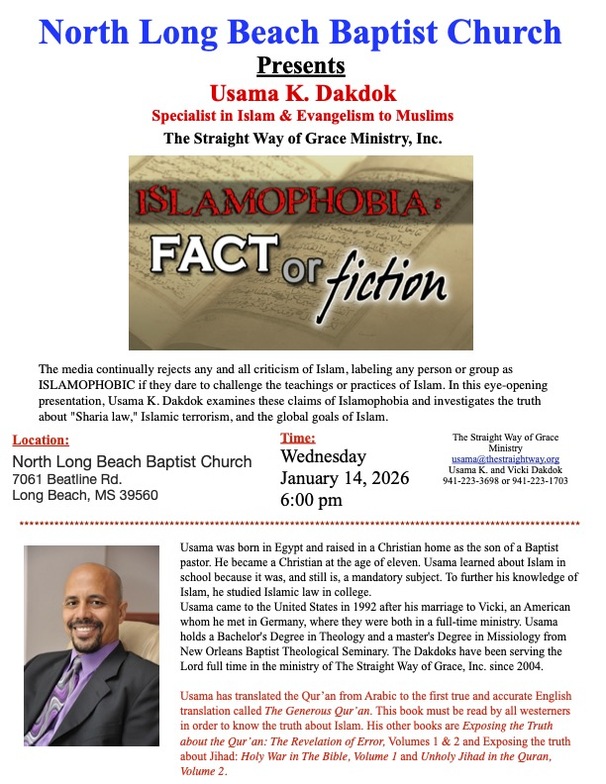 North Long Beach Baptist Church
Presents
Usama K. Dakdok
Specialist in Islam & Evangelism to Muslims
The Straight Way of Grace Ministry, Inc.

ISLAMOPHOBIA:
FACT or fiction

The media continually rejects any and all criticism of Islam, labeling any person or group as ISLAMOPHOBIC if they dare to challenge the teachings or practices of Islam. In this eye-opening presentation, Usama K. Dakdok examines these claims of Islamophobia and investigates the truth about "Sharia law," Islamic terrorism, and the global goals of Islam.

Location:
North Long Beach Baptist Church
7061 Beatline Rd.
Long Beach, MS 39560

Time:
Wednesday
January 14, 2026
6:00 pm

The Straight Way of Grace Ministry
usama@thestraightway.org
Usama K. and Vicki Dakdok
941-223-3698 or 941-223-1703

Usama was born in Egypt and raised in a Christian home as the son of a Baptist pastor. He became a Christian at the age of eleven. Usama learned about Islam in school because it was, and still is, a mandatory subject. To further his knowledge of Islam, he studied Islamic law in college.
Usama came to the United States in 1992 after his marriage to Vicki, an American whom he met in Germany, where they were both in a full-time ministry. Usama holds a Bachelor's Degree in Theology and a master's Degree in Missiology from New Orleans Baptist Theological Seminary. The Dakdoks have been serving the Lord full time in the ministry of The Straight Way of Grace, Inc. since 2004.

Usama has translated the Qur'an from Arabic to the first true and accurate English translation called The Generous Qur'an. This book must be read by all westerners in order to know the truth about Islam. His other books are Exposing the Truth about the Qur'an: The Revelation of Error, Volumes 1 & 2 and Exposing the truth about Jihad: Holy War in The Bible, Volume 1 and Unholy Jihad in the Quran, Volume 2.